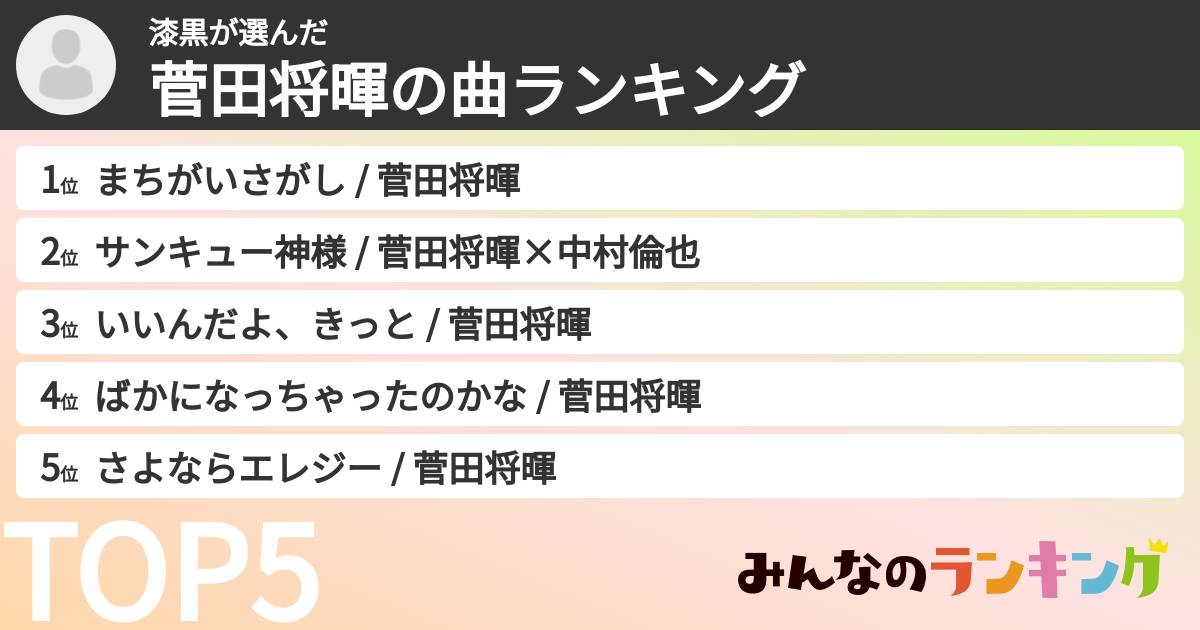 漆黒が選んだ
菅田将暉の曲ランキング

1位 まちがいさがし / 菅田将暉

2位 サンキュー神様 / 菅田将暉×中村倫也

3位 いいんだよ、きっと / 菅田将暉

4位 ばかになっちゃったのかな / 菅田将暉

5位 さよならエレジー / 菅田将暉

TOP5

みんなのランキング